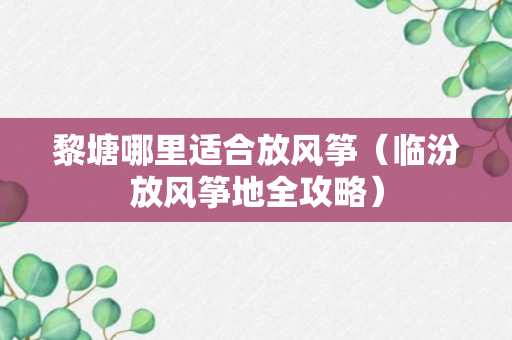 黎塘哪里适合放风筝（临汾放风筝地全攻略）